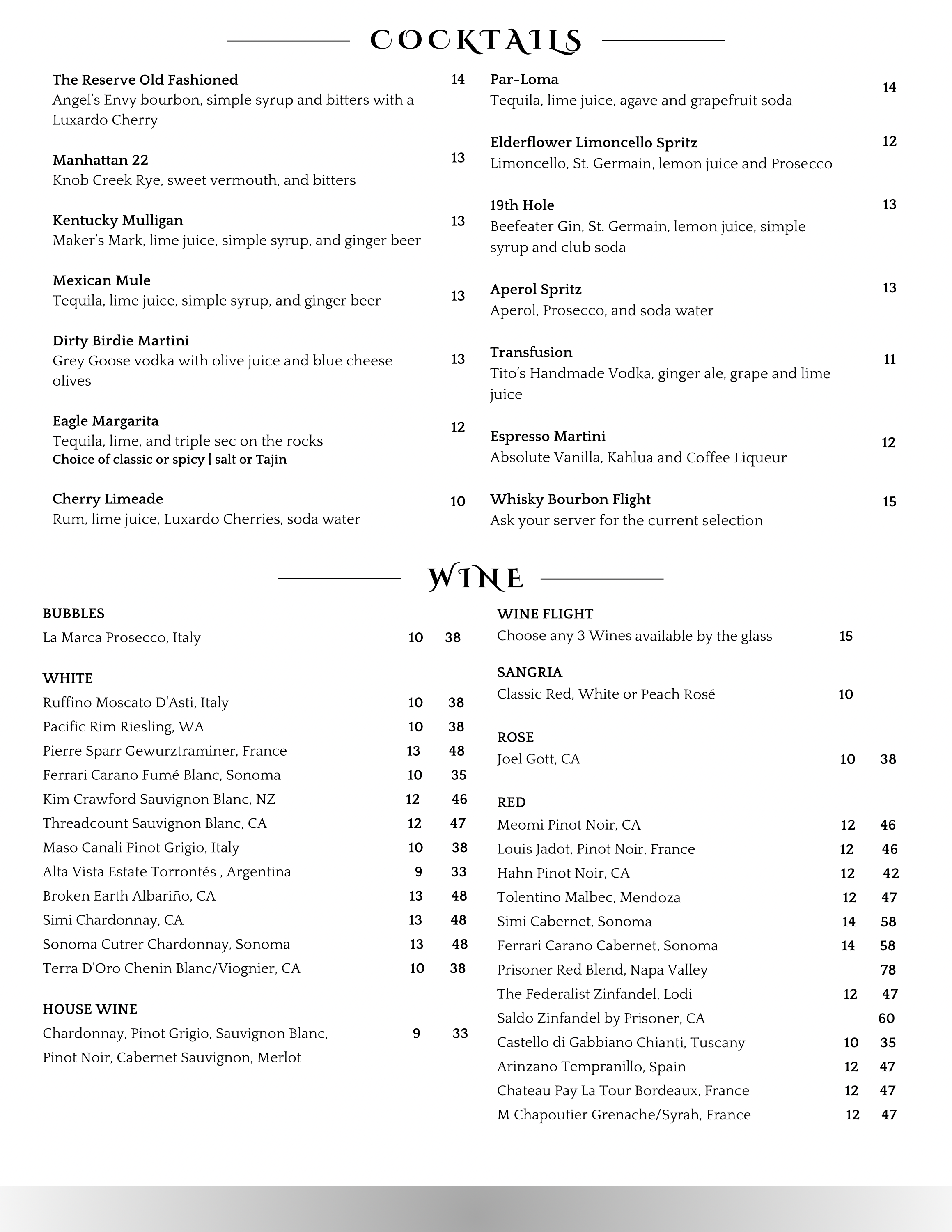 COCKTAILS

The Reserve Old Fashioned 14
Angel's Envy bourbon, simple syrup and bitters with a Luxardo Cherry

Manhattan 22 13
Knob Creek Rye, sweet vermouth, and bitters

Kentucky Mulligan 13
Maker's Mark, lime juice, simple syrup, and ginger beer

Mexican Mule 13
Tequila, lime juice, simple syrup, and ginger beer

Dirty Birdie Martini 13
Grey Goose vodka with olive juice and blue cheese olives

Eagle Margarita 12
Tequila, lime, and triple sec on the rocks
Choice of classic or spicy | salt or Tajin

Cherry Limeade 10
Rum, lime juice, Luxardo Cherries, soda water

Par-Loma 14
Tequila, lime juice, agave and grapefruit soda

Elderflower Limoncello Spritz 12
Limoncello, St. Germain, lemon juice and Prosecco

19th Hole 13
Beefeater Gin, St. Germain, lemon juice, simple syrup and club soda

Aperol Spritz 13
Aperol, Prosecco, and soda water

Transfusion 11
Tito's Handmade Vodka, ginger ale, grape and lime juice

Espresso Martini 12
Absolute Vanilla, Kahlua and Coffee Liqueur

Whisky Bourbon Flight 15
Ask your server for the current selection

WINE

BUBBLES
La Marca Prosecco, Italy 10 38

WHITE
Ruffino Moscato D'Asti, Italy 10 38
Pacific Rim Riesling, WA 10 38
Pierre Sparr Gewurztraminer, France 13 48
Ferrari Carano Fumé Blanc, Sonoma 10 35
Kim Crawford Sauvignon Blanc, NZ 12 46
Threadcount Sauvignon Blanc, CA 12 47
Maso Canali Pinot Grigio, Italy 10 38
Alta Vista Estate Torrontés , Argentina 9 33
Broken Earth Albariño, CA 13 48
Simi Chardonnay, CA 13 48
Sonoma Cutrer Chardonnay, Sonoma 13 48
Terra D'Oro Chenin Blanc/Viognier, CA 10 38

HOUSE WINE
Chardonnay, Pinot Grigio, Sauvignon Blanc, Pinot Noir, Cabernet Sauvignon, Merlot 9 33

WINE FLIGHT
Choose any 3 Wines available by the glass 15

SANGRIA
Classic Red, White or Peach Rosé 10

ROSE
Joel Gott, CA 10 38

RED
Meomi Pinot Noir, CA 12 46
Louis Jadot, Pinot Noir, France 12 46
Hahn Pinot Noir, CA 12 42
Tolentino Malbec, Mendoza 12 47
Simi Cabernet, Sonoma 14 58
Ferrari Carano Cabernet, Sonoma 14 58
Prisoner Red Blend, Napa Valley 78
The Federalist Zinfandel, Lodi 12 47
Saldo Zinfandel by Prisoner, CA 60
Castello di Gabbiano Chianti, Tuscany 10 35
Arinzano Tempranillo, Spain 12 47
Chateau Pay La Tour Bordeaux, France 12 47
M Chapoutier Grenache/Syrah, France 12 47